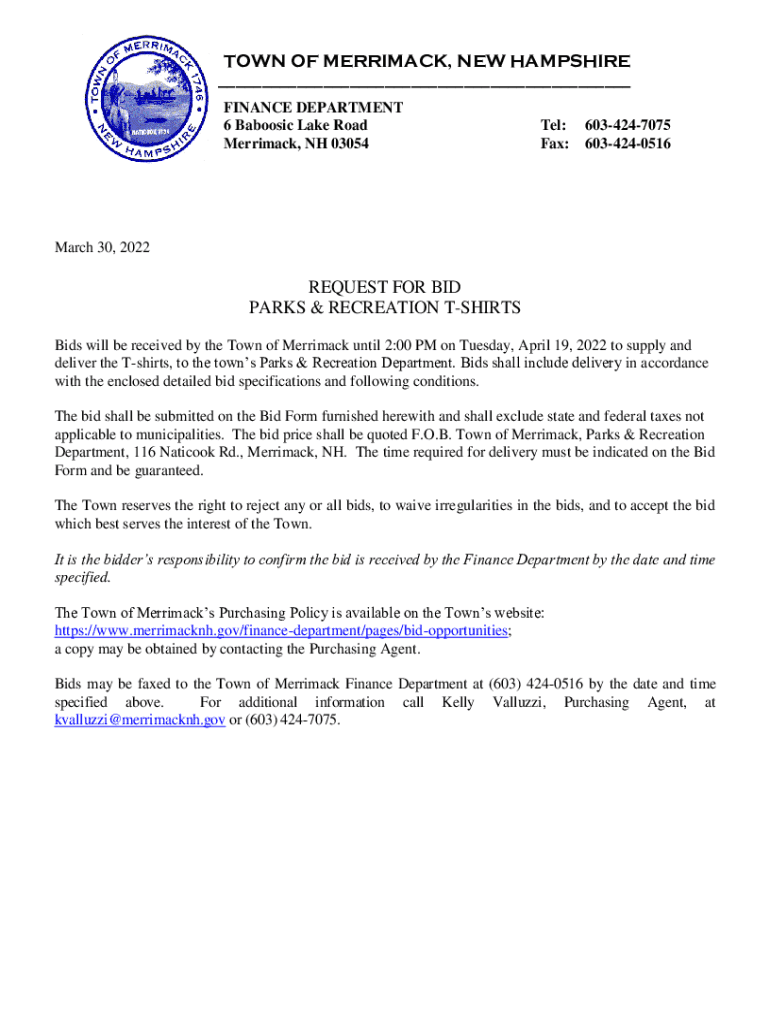 TOWN OF MERRIMACK 1746 NEW HAMPSHIRE

NATICOOK 1734

TOWN OF MERRIMACK, NEW HAMPSHIRE

FINANCE DEPARTMENT
6 Baboosic Lake Road
Merrimack, NH 03054

Tel: 603-424-7075
Fax: 603-424-0516

March 30, 2022

REQUEST FOR BID
PARKS & RECREATION T-SHIRTS

Bids will be received by the Town of Merrimack until 2:00 PM on Tuesday, April 19, 2022 to supply and deliver the T-shirts, to the town's Parks & Recreation Department. Bids shall include delivery in accordance with the enclosed detailed bid specifications and following conditions.

The bid shall be submitted on the Bid Form furnished herewith and shall exclude state and federal taxes not applicable to municipalities. The bid price shall be quoted F.O.B. Town of Merrimack, Parks & Recreation Department, 116 Naticook Rd., Merrimack, NH. The time required for delivery must be indicated on the Bid Form and be guaranteed.

The Town reserves the right to reject any or all bids, to waive irregularities in the bids, and to accept the bid which best serves the interest of the Town.

It is the bidder's responsibility to confirm the bid is received by the Finance Department by the date and time specified.

The Town of Merrimack's Purchasing Policy is available on the Town's website:
https://www.merrimacknh.gov/finance-department/pages/bid-opportunities;
a copy may be obtained by contacting the Purchasing Agent.

Bids may be faxed to the Town of Merrimack Finance Department at (603) 424-0516 by the date and time specified above. For additional information call Kelly Valluzzi, Purchasing Agent, at kvalluzzi@merrimacknh.gov or (603) 424-7075.